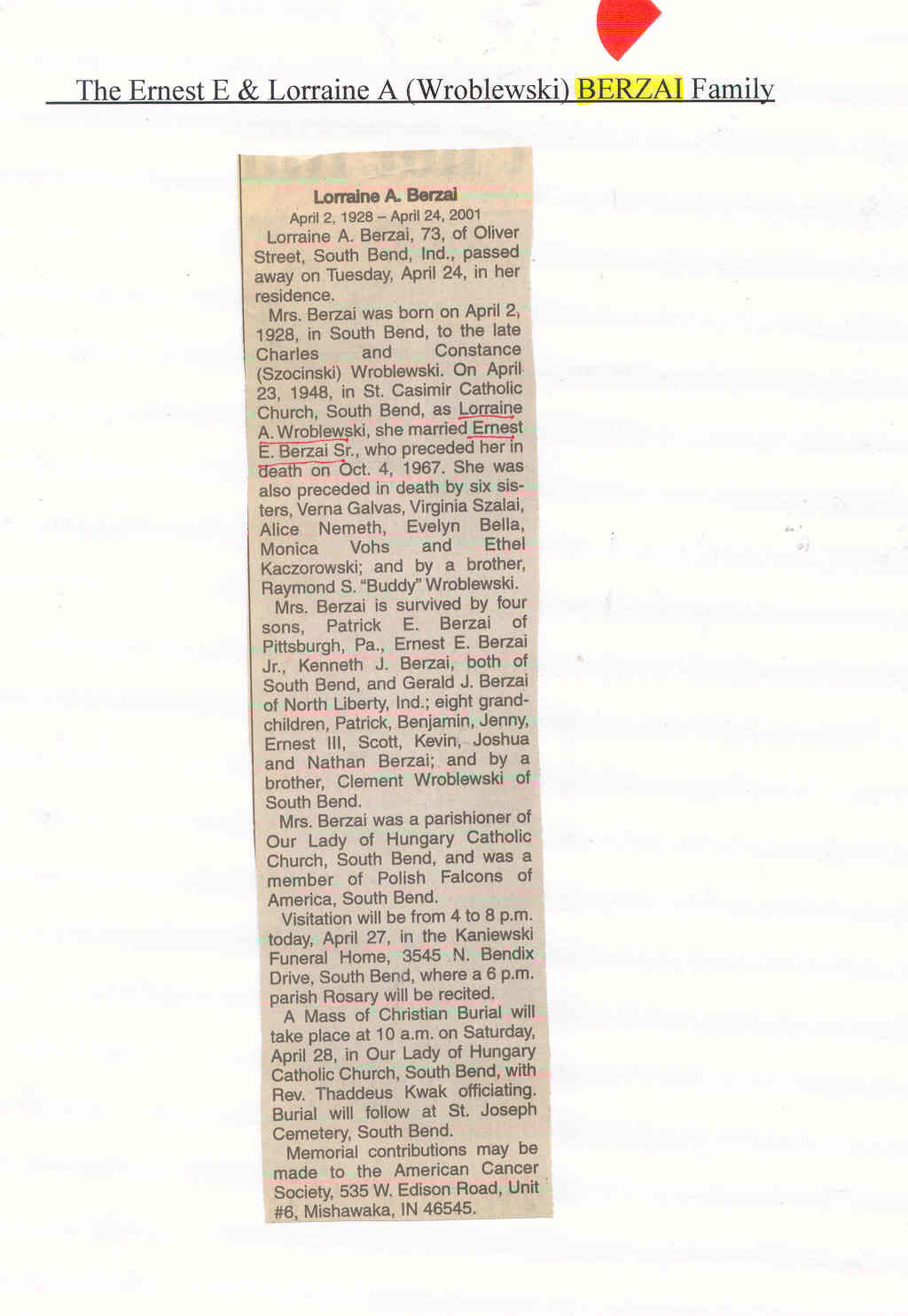 The Ernest E & Lorraine A (Wroblewski) BERZAI Family

Lorraine A. Berzai

April 2, 1928 – April 24, 2001

Lorraine A. Berzai, 73, of Oliver Street, South Bend, Ind., passed away on Tuesday, April 24, in her residence.

Mrs. Berzai was born on April 2, 1928, in South Bend, to the late Charles and Constance (Szocinski) Wroblewski. On April 23, 1948, in St. Casimir Catholic Church, South Bend, as Lorraine A. Wroblewski, she married Ernest E. Berzai Sr., who preceded her in death on Oct. 4, 1967. She was also preceded in death by six sisters, Verna Galvas, Virginia Szalai, Alice Nemeth, Evelyn Bella, Monica Vohs and Ethel Kaczorowski; and by a brother, Raymond S. "Buddy" Wroblewski.

Mrs. Berzai is survived by four sons, Patrick E. Berzai of Pittsburgh, Pa., Ernest E. Berzai Jr., Kenneth J. Berzai, both of South Bend, and Gerald J. Berzai of North Liberty, Ind.; eight grandchildren, Patrick, Benjamin, Jenny, Ernest III, Scott, Kevin, Joshua and Nathan Berzai; and by a brother, Clement Wroblewski of South Bend.

Mrs. Berzai was a parishioner of Our Lady of Hungary Catholic Church, South Bend, and was a member of Polish Falcons of America, South Bend.

Visitation will be from 4 to 8 p.m. today, April 27, in the Kaniewski Funeral Home, 3545 N. Bendix Drive, South Bend, where a 6 p.m. parish Rosary will be recited.

A Mass of Christian Burial will take place at 10 a.m. on Saturday, April 28, in Our Lady of Hungary Catholic Church, South Bend, with Rev. Thaddeus Kwak officiating. Burial will follow at St. Joseph Cemetery, South Bend.

Memorial contributions may be made to the American Cancer Society, 535 W. Edison Road, Unit #6, Mishawaka, IN 46545.